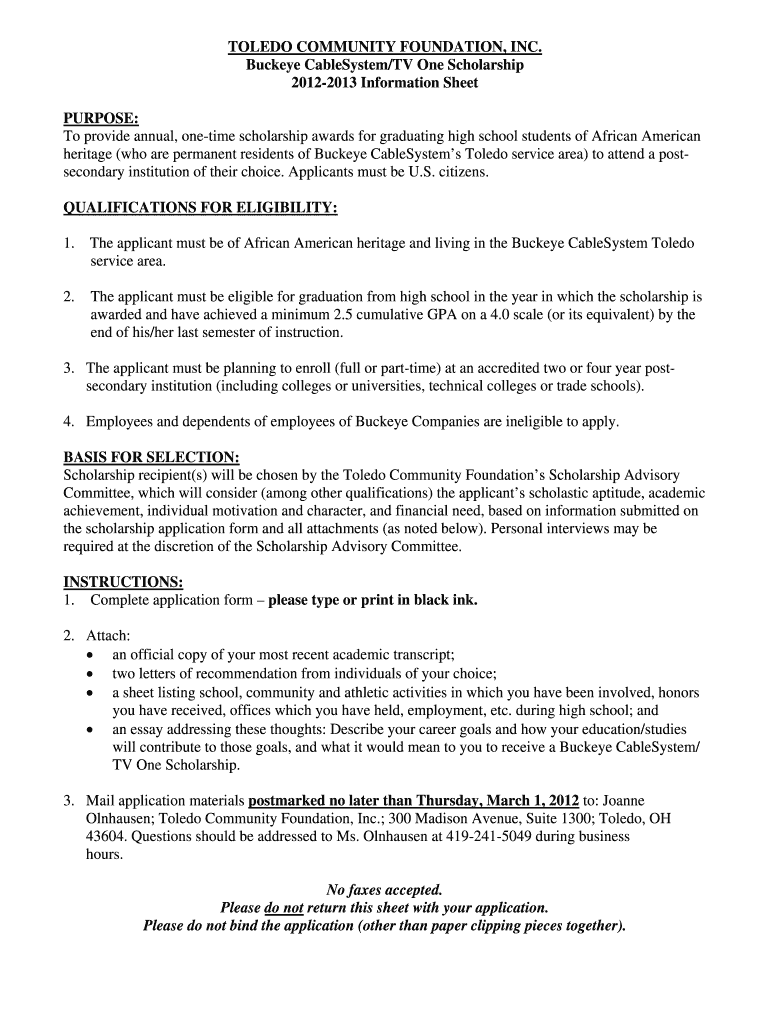 TOLEDO COMMUNITY FOUNDATION, INC.
Buckeye CableSystem/TV One Scholarship
2012-2013 Information Sheet

PURPOSE:
To provide annual, one-time scholarship awards for graduating high school students of African American heritage (who are permanent residents of Buckeye CableSystem's Toledo service area) to attend a post-secondary institution of their choice. Applicants must be U.S. citizens.

QUALIFICATIONS FOR ELIGIBILITY:

1. The applicant must be of African American heritage and living in the Buckeye CableSystem Toledo service area.

2. The applicant must be eligible for graduation from high school in the year in which the scholarship is awarded and have achieved a minimum 2.5 cumulative GPA on a 4.0 scale (or its equivalent) by the end of his/her last semester of instruction.

3. The applicant must be planning to enroll (full or part-time) at an accredited two or four year post-secondary institution (including colleges or universities, technical colleges or trade schools).

4. Employees and dependents of employees of Buckeye Companies are ineligible to apply.

BASIS FOR SELECTION:
Scholarship recipient(s) will be chosen by the Toledo Community Foundation's Scholarship Advisory Committee, which will consider (among other qualifications) the applicant's scholastic aptitude, academic achievement, individual motivation and character, and financial need, based on information submitted on the scholarship application form and all attachments (as noted below). Personal interviews may be required at the discretion of the Scholarship Advisory Committee.

INSTRUCTIONS:
1. Complete application form – please type or print in black ink.

2. Attach:
• an official copy of your most recent academic transcript;
• two letters of recommendation from individuals of your choice;
• a sheet listing school, community and athletic activities in which you have been involved, honors you have received, offices which you have held, employment, etc. during high school; and
• an essay addressing these thoughts: Describe your career goals and how your education/studies will contribute to those goals, and what it would mean to you to receive a Buckeye CableSystem/ TV One Scholarship.

3. Mail application materials postmarked no later than Thursday, March 1, 2012 to: Joanne Olnhausen; Toledo Community Foundation, Inc.; 300 Madison Avenue, Suite 1300; Toledo, OH 43604. Questions should be addressed to Ms. Olnhausen at 419-241-5049 during business hours.

No faxes accepted.
Please do not return this sheet with your application.
Please do not bind the application (other than paper clipping pieces together).